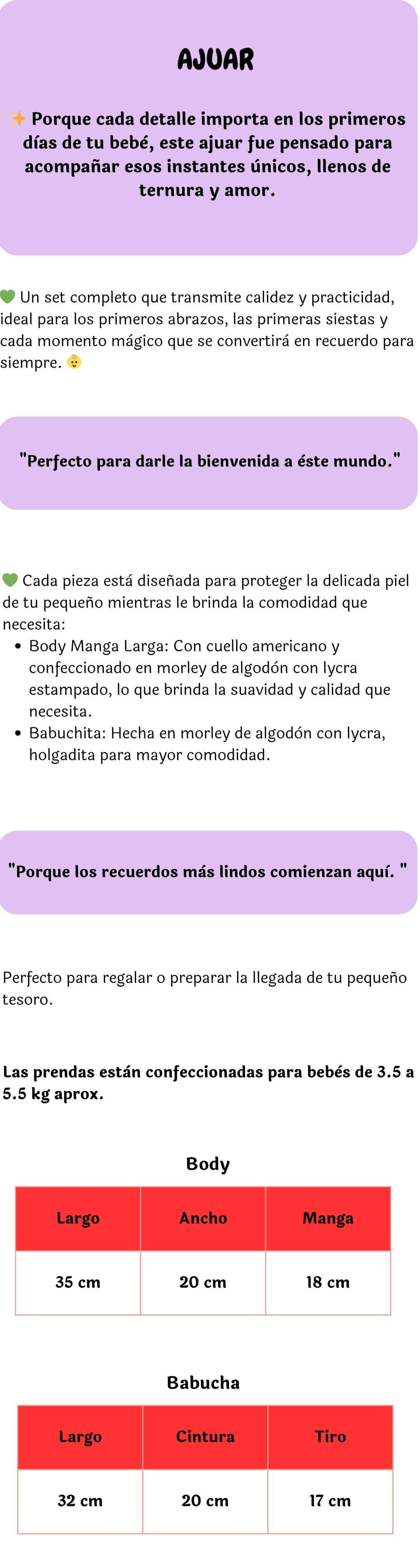 AJUAR

✨ Porque cada detalle importa en los primeros días de tu bebé, este ajuar fue pensado para acompañar esos instantes únicos, llenos de ternura y amor.

💚 Un set completo que transmite calidez y practicidad, ideal para los primeros abrazos, las primeras siestas y cada momento mágico que se convertirá en recuerdo para siempre. 👶

"Perfecto para darle la bienvenida a éste mundo."

💚 Cada pieza está diseñada para proteger la delicada piel de tu pequeño mientras le brinda la comodidad que necesita:
• Body Manga Larga: Con cuello americano y confeccionado en morley de algodón con lycra estampado, lo que brinda la suavidad y calidad que necesita.
• Babuchita: Hecha en morley de algodón con lycra, holgadita para mayor comodidad.

"Porque los recuerdos más lindos comienzan aquí. "

Perfecto para regalar o preparar la llegada de tu pequeño tesoro.

Las prendas están confeccionadas para bebés de 3.5 a 5.5 kg aprox.

Body

| Largo | Ancho | Manga |
|---|---|---|
| 35 cm | 20 cm | 18 cm |

Babucha

| Largo | Cintura | Tiro |
|---|---|---|
| 32 cm | 20 cm | 17 cm |